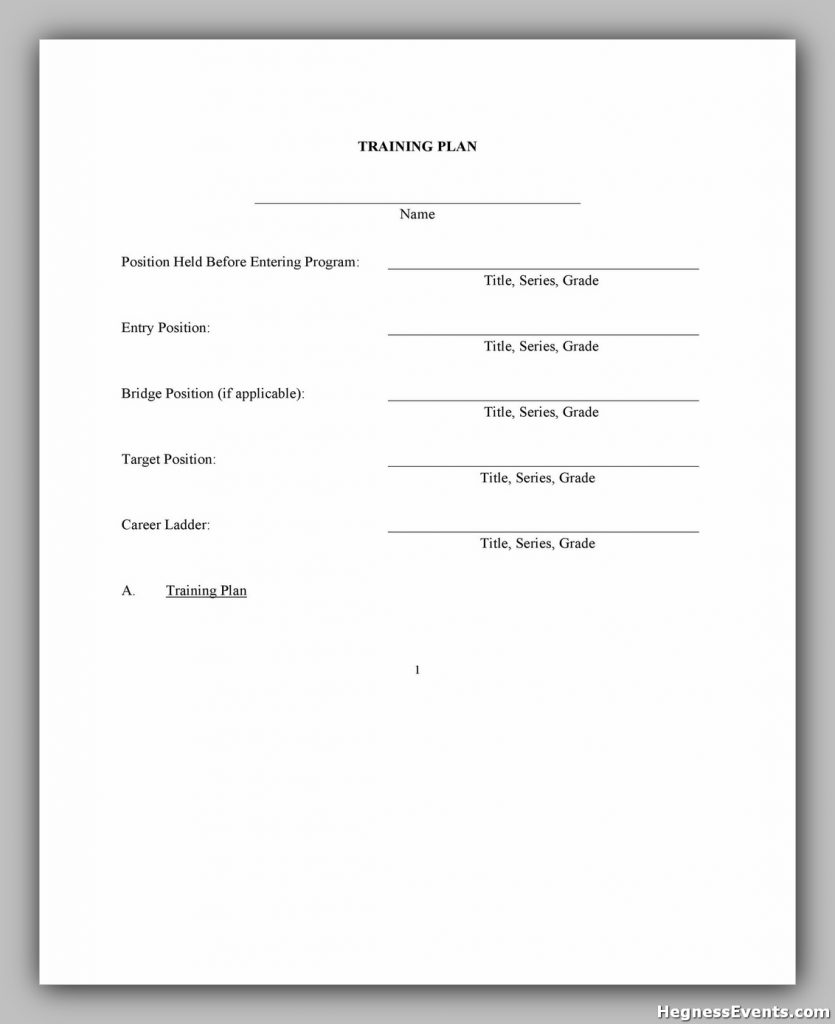 TRAINING PLAN

Name

Position Held Before Entering Program:
Title, Series, Grade

Entry Position:
Title, Series, Grade

Bridge Position (if applicable):
Title, Series, Grade

Target Position:
Title, Series, Grade

Career Ladder:
Title, Series, Grade

A. Training Plan

1

HegnessEvents.com